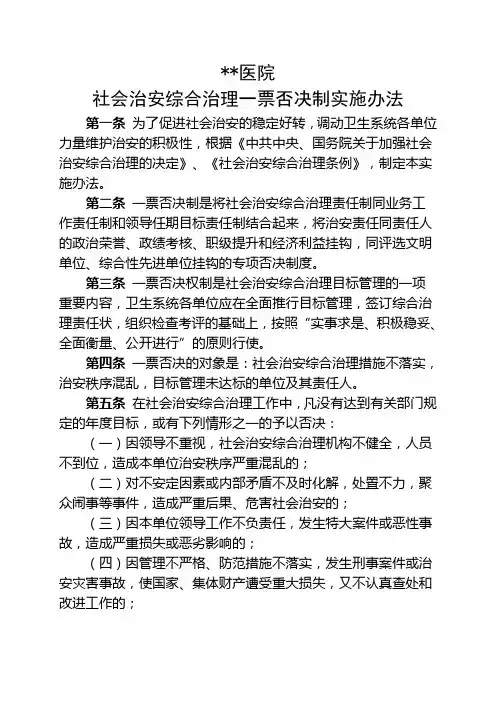 **医院

社会治安综合治理一票否决制实施办法

第一条 为了促进社会治安的稳定好转，调动卫生系统各单位力量维护治安的积极性，根据《中共中央、国务院关于加强社会治安综合治理的决定》、《社会治安综合治理条例》，制定本实施办法。

第二条 一票否决制是将社会治安综合治理责任制同业务工作责任制和领导任期目标责任制结合起来，将治安责任同责任人的政治荣誉、政绩考核、职级提升和经济利益挂钩，同评选文明单位、综合性先进单位挂钩的专项否决制度。

第三条 一票否决权制是社会治安综合治理目标管理的一项重要内容，卫生系统各单位应在全面推行目标管理，签订综合治理责任状，组织检查考评的基础上，按照“实事求是、积极稳妥、全面衡量、公开进行”的原则行使。

第四条 一票否决的对象是：社会治安综合治理措施不落实，治安秩序混乱，目标管理未达标的单位及其责任人。

第五条 在社会治安综合治理工作中，凡没有达到有关部门规定的年度目标，或有下列情形之一的予以否决：

（一）因领导不重视，社会治安综合治理机构不健全，人员不到位，造成本单位治安秩序严重混乱的；

（二）对不安定因素或内部矛盾不及时化解，处置不力，聚众闹事等事件，造成严重后果、危害社会治安的；

（三）因本单位领导工作不负责任，发生特大案件或恶性事故，造成严重损失或恶劣影响的；

（四）因管理不严格、防范措施不落实，发生刑事案件或治安灾害事故，使国家、集体财产遭受重大损失，又不认真查处和改进工作的；